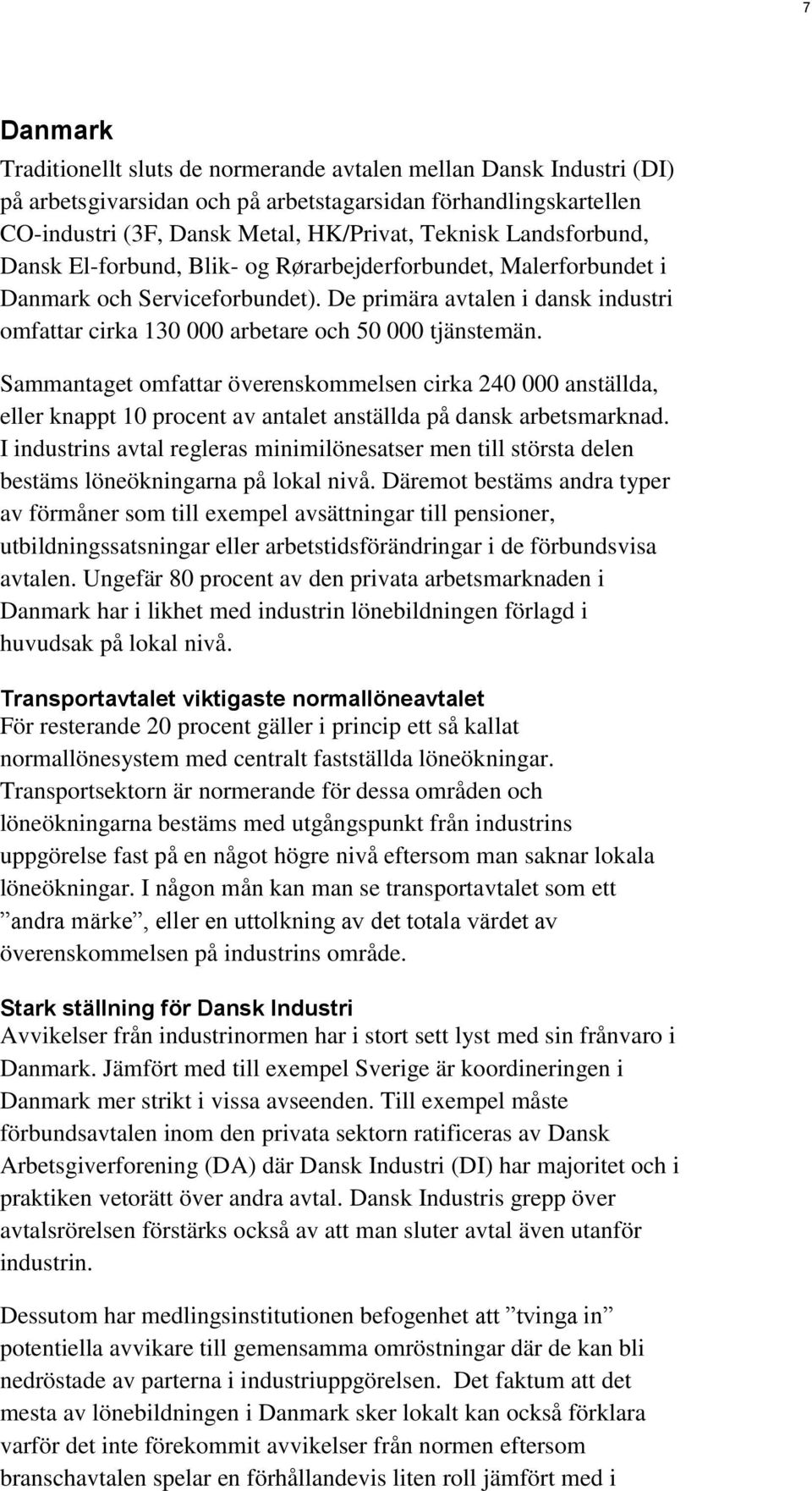 7

Danmark

Traditionellt sluts de normerande avtalen mellan Dansk Industri (DI) på arbetsgivarsidan och på arbetstagarsidan förhandlingskartellen CO-industri (3F, Dansk Metal, HK/Privat, Teknisk Landsforbund, Dansk El-forbund, Blik- og Rørarbejderforbundet, Malerforbundet i Danmark och Serviceforbundet). De primära avtalen i dansk industri omfattar cirka 130 000 arbetare och 50 000 tjänstemän.

Sammantaget omfattar överenskommelsen cirka 240 000 anställda, eller knappt 10 procent av antalet anställda på dansk arbetsmarknad. I industrins avtal regleras minimilönesatser men till största delen bestäms löneökningarna på lokal nivå. Däremot bestäms andra typer av förmåner som till exempel avsättningar till pensioner, utbildningssatsningar eller arbetstidsförändringar i de förbundsvisa avtalen. Ungefär 80 procent av den privata arbetsmarknaden i Danmark har i likhet med industrin lönebildningen förlagd i huvudsak på lokal nivå.

Transportavtalet viktigaste normallöneavtalet
För resterande 20 procent gäller i princip ett så kallat normallönesystem med centralt fastställda löneökningar. Transportsektorn är normerande för dessa områden och löneökningarna bestäms med utgångspunkt från industrins uppgörelse fast på en något högre nivå eftersom man saknar lokala löneökningar. I någon mån kan man se transportavtalet som ett ”andra märke”, eller en uttolkning av det totala värdet av överenskommelsen på industrins område.

Stark ställning för Dansk Industri
Avvikelser från industrinormen har i stort sett lyst med sin frånvaro i Danmark. Jämfört med till exempel Sverige är koordineringen i Danmark mer strikt i vissa avseenden. Till exempel måste förbundsavtalen inom den privata sektorn ratificeras av Dansk Arbetsgiverforening (DA) där Dansk Industri (DI) har majoritet och i praktiken vetorätt över andra avtal. Dansk Industris grepp över avtalsrörelsen förstärks också av att man sluter avtal även utanför industrin.

Dessutom har medlingsinstitutionen befogenhet att ”tvinga in” potentiella avvikare till gemensamma omröstningar där de kan bli nedröstade av parterna i industriuppgörelsen. Det faktum att det mesta av lönebildningen i Danmark sker lokalt kan också förklara varför det inte förekommit avvikelser från normen eftersom branschavtalen spelar en förhållandevis liten roll jämfört med i